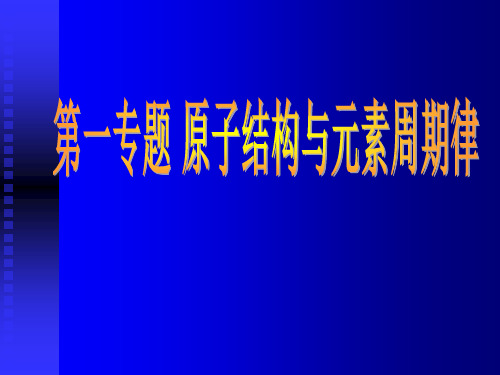 第一专题 原子结构与元素周期律